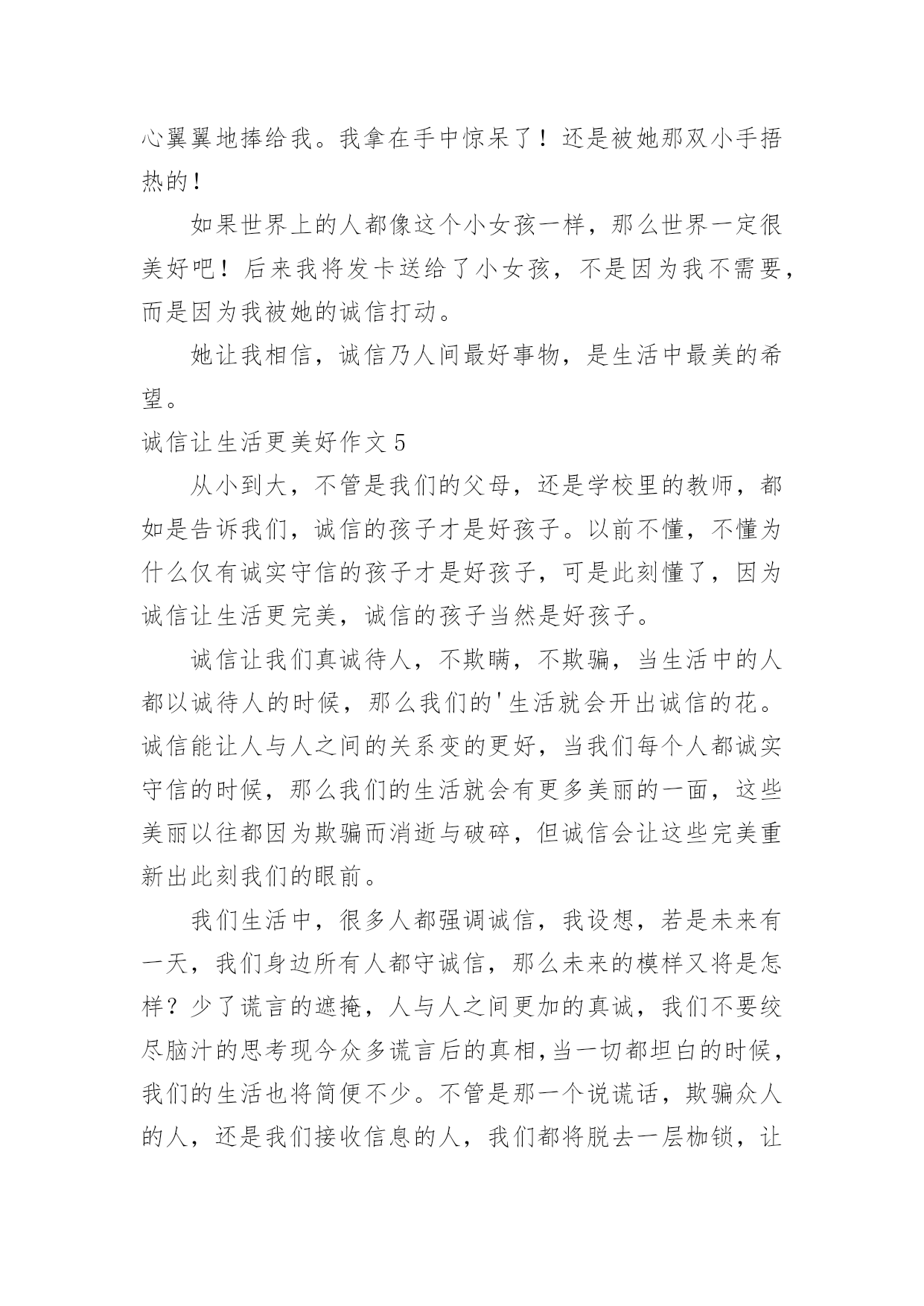 心翼翼地捧给我。我拿在手中惊呆了！还是被她那双小手捂热的！

如果世界上的人都像这个小女孩一样，那么世界一定很美好吧！后来我将发卡送给了小女孩，不是因为我不需要，而是因为我被她的诚信打动。

她让我相信，诚信乃人间最好事物，是生活中最美的希望。

诚信让生活更美好作文 5

从小到大，不管是我们的父母，还是学校里的教师，都如是告诉我们，诚信的孩子才是好孩子。以前不懂，不懂为什么仅有诚实守信的孩子才是好孩子，可是此刻懂了，因为诚信让生活更完美，诚信的孩子当然是好孩子。

诚信让我们真诚待人，不欺瞒，不欺骗，当生活中的人都以诚待人的时候，那么我们的'生活就会开出诚信的花。诚信能让人与人之间的关系变的更好，当我们每个人都诚实守信的时候，那么我们的生活就会有更多美丽的一面，这些美丽以往都因为欺骗而消逝与破碎，但诚信会让这些完美重新出此刻我们的眼前。

我们生活中，很多人都强调诚信，我设想，若是未来有一天，我们身边所有人都守诚信，那么未来的模样又将是怎样？少了谎言的遮掩，人与人之间更加的真诚，我们不要绞尽脑汁的思考现今众多谎言后的真相，当一切都坦白的时候，我们的生活也将简便不少。不管是那一个说谎话，欺骗众人的人，还是我们接收信息的人，我们都将脱去一层枷锁，让